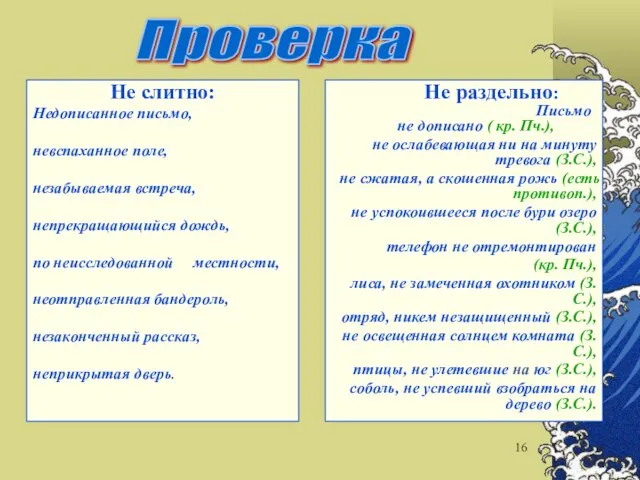 Проверка

Не слитно:

Недописанное письмо,

невспаханное поле,

незабываемая встреча,

непрекращающийся дождь,

по неисследованной местности,

неотправленная бандероль,

незаконченный рассказ,

неприкрытая дверь.

Не раздельно:

Письмо не дописано ( кр. Пч.),

не ослабевающая ни на минуту тревога (З.С.),

не сжатая, а скошенная рожь (есть противоп.),

не успокоившееся после бури озеро (З.С.),

телефон не отремонтирован (кр. Пч.),

лиса, не замеченная охотником (З. С.),

отряд, никем незащищенный (З.С.),

не освещенная солнцем комната (З. С.),

птицы, не улетевшие на юг (З.С.),

соболь, не успевший взобраться на дерево (З.С.).

16